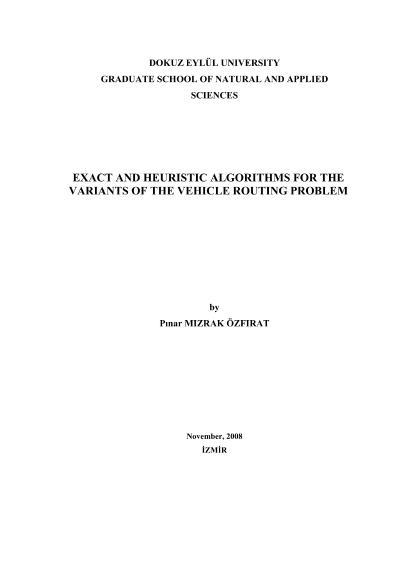 DOKUZ EYLÜL UNIVERSITY
GRADUATE SCHOOL OF NATURAL AND APPLIED SCIENCES

EXACT AND HEURISTIC ALGORITHMS FOR THE VARIANTS OF THE VEHICLE ROUTING PROBLEM

by
Pınar MIZRAK ÖZFIRAT

November, 2008
İZMİR